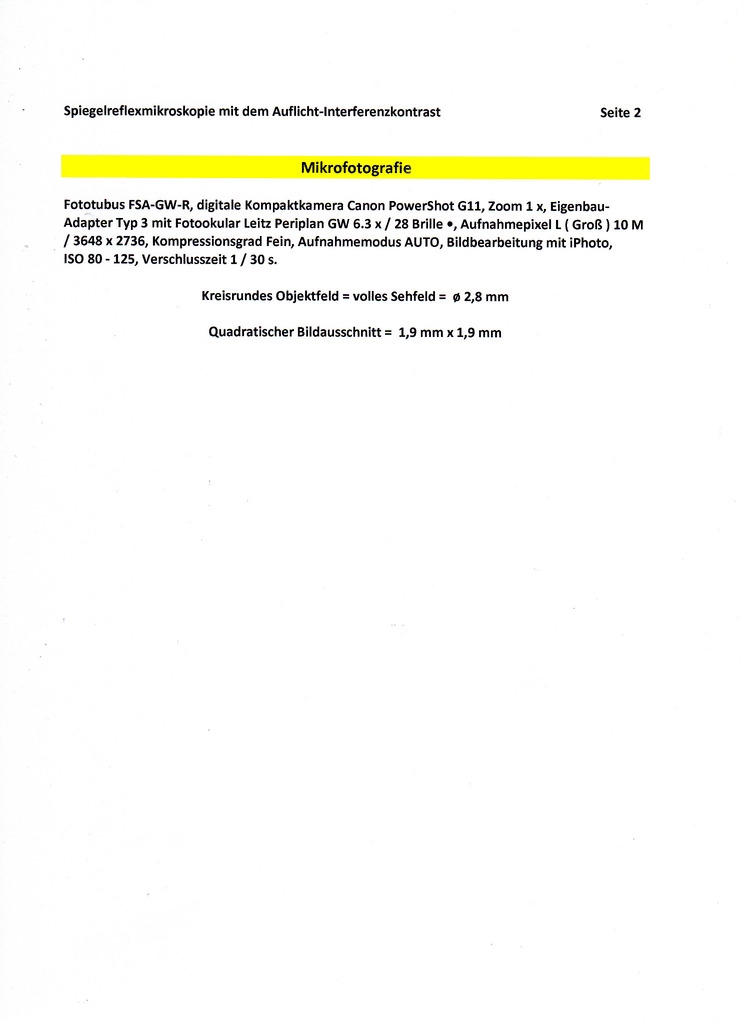 Spiegelreflexmikroskopie mit dem Auflicht-Interferenzkontrast Seite 2

Mikrofotografie

Fototubus FSA-GW-R, digitale Kompaktkamera Canon PowerShot G11, Zoom 1 x, Eigenbau-Adapter Typ 3 mit Fotookular Leitz Periplan GW 6.3 x / 28 Brille •, Aufnahmepixel L ( Groß ) 10 M / 3648 x 2736, Kompressionsgrad Fein, Aufnahmemodus AUTO, Bildbearbeitung mit iPhoto, ISO 80 - 125, Verschlusszeit 1 / 30 s.

Kreisrundes Objektfeld = volles Sehfeld = ø 2,8 mm

Quadratischer Bildausschnitt = 1,9 mm x 1,9 mm